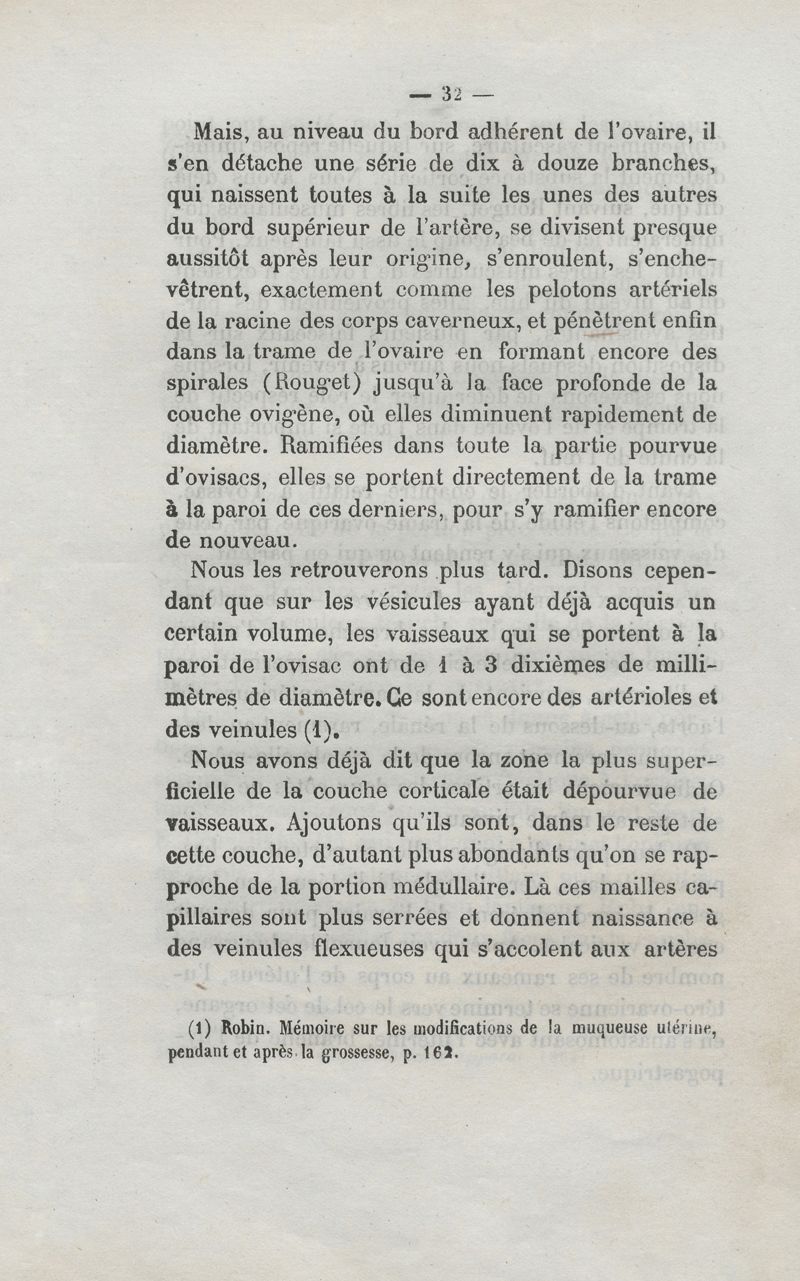 — 32 —

Mais, au niveau du bord adhérent de l'ovaire, il s'en détache une série de dix à douze branches, qui naissent toutes à la suite les unes des autres du bord supérieur de l'artère, se divisent presque aussitôt après leur origine, s'enroulent, s'enchevêtrent, exactement comme les pelotons artériels de la racine des corps caverneux, et pénètrent enfin dans la trame de l'ovaire en formant encore des spirales (Rouget) jusqu'à la face profonde de la couche ovigène, où elles diminuent rapidement de diamètre. Ramifiées dans toute la partie pourvue d'ovisacs, elles se portent directement de la trame à la paroi de ces derniers, pour s'y ramifier encore de nouveau.

Nous les retrouverons plus tard. Disons cependant que sur les vésicules ayant déjà acquis un certain volume, les vaisseaux qui se portent à la paroi de l'ovisac ont de 1 à 3 dixièmes de millimètres de diamètre. Ce sont encore des artérioles et des veinules (1).

Nous avons déjà dit que la zone la plus superficielle de la couche corticale était dépourvue de vaisseaux. Ajoutons qu'ils sont, dans le reste de cette couche, d'autant plus abondants qu'on se rapproche de la portion médullaire. Là ces mailles capillaires sont plus serrées et donnent naissance à des veinules flexueuses qui s'accolent aux artères

(1) Robin. Mémoire sur les modifications de la muqueuse utérine, pendant et après la grossesse, p. 162.